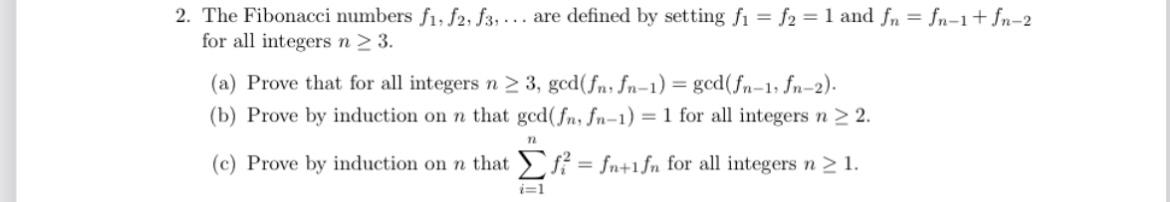 2. The Fibonacci numbers $f_1, f_2, f_3, \ldots$ are defined by setting $f_1 = f_2 = 1$ and $f_n = f_{n-1} + f_{n-2}$ for all integers $n \geq 3$.

(a) Prove that for all integers $n \geq 3$, $\gcd(f_n, f_{n-1}) = \gcd(f_{n-1}, f_{n-2})$.

(b) Prove by induction on $n$ that $\gcd(f_n, f_{n-1}) = 1$ for all integers $n \geq 2$.

(c) Prove by induction on $n$ that $\sum_{i=1}^{n} f_i^2 = f_{n+1} f_n$ for all integers $n \geq 1$.